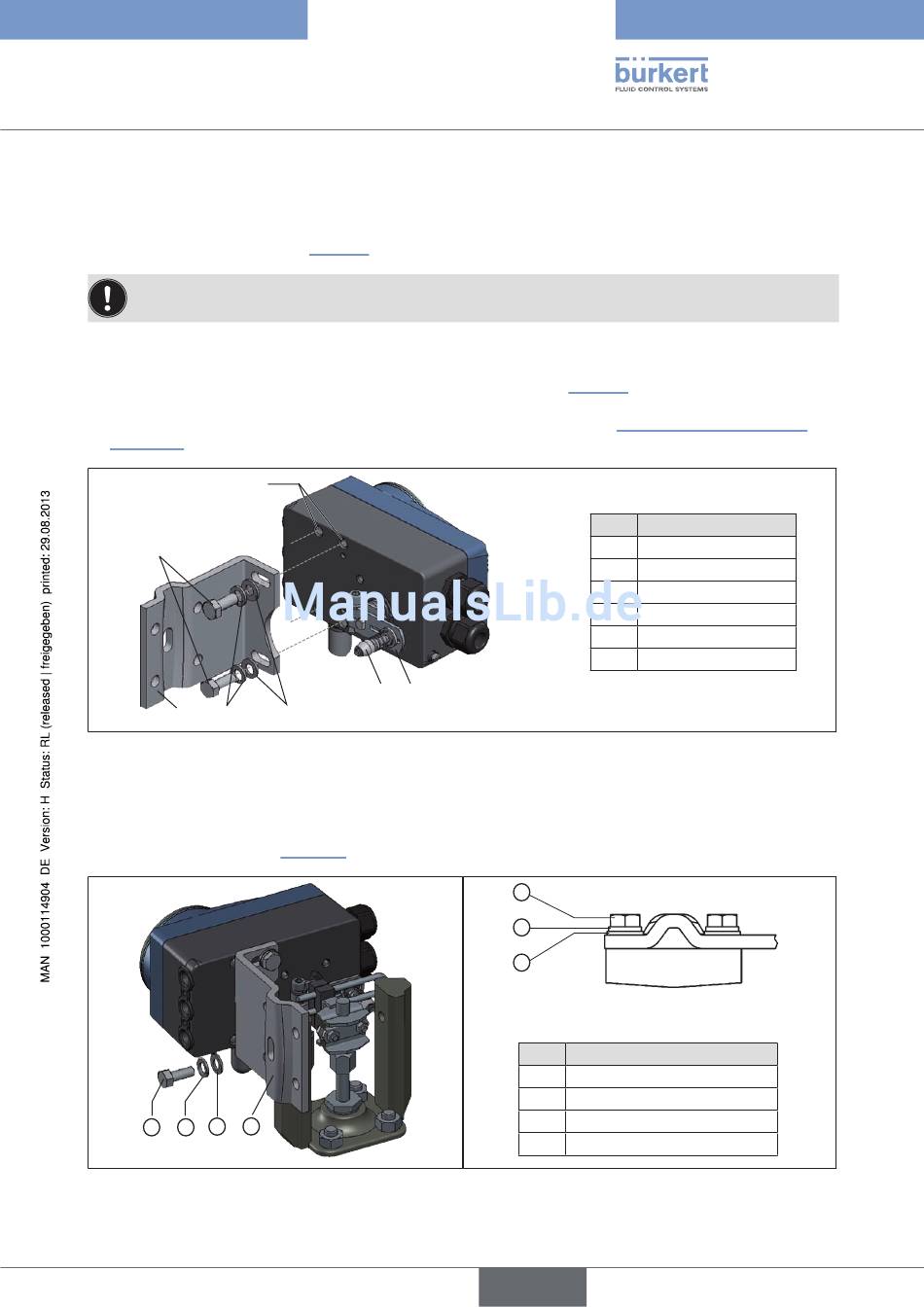 bürkert
FLUID CONTROL SYSTEMS

MAN 1000114904 DE Version: H Status: RL (released | freigegeben) printed: 29.08.2013

ManualsLib.de